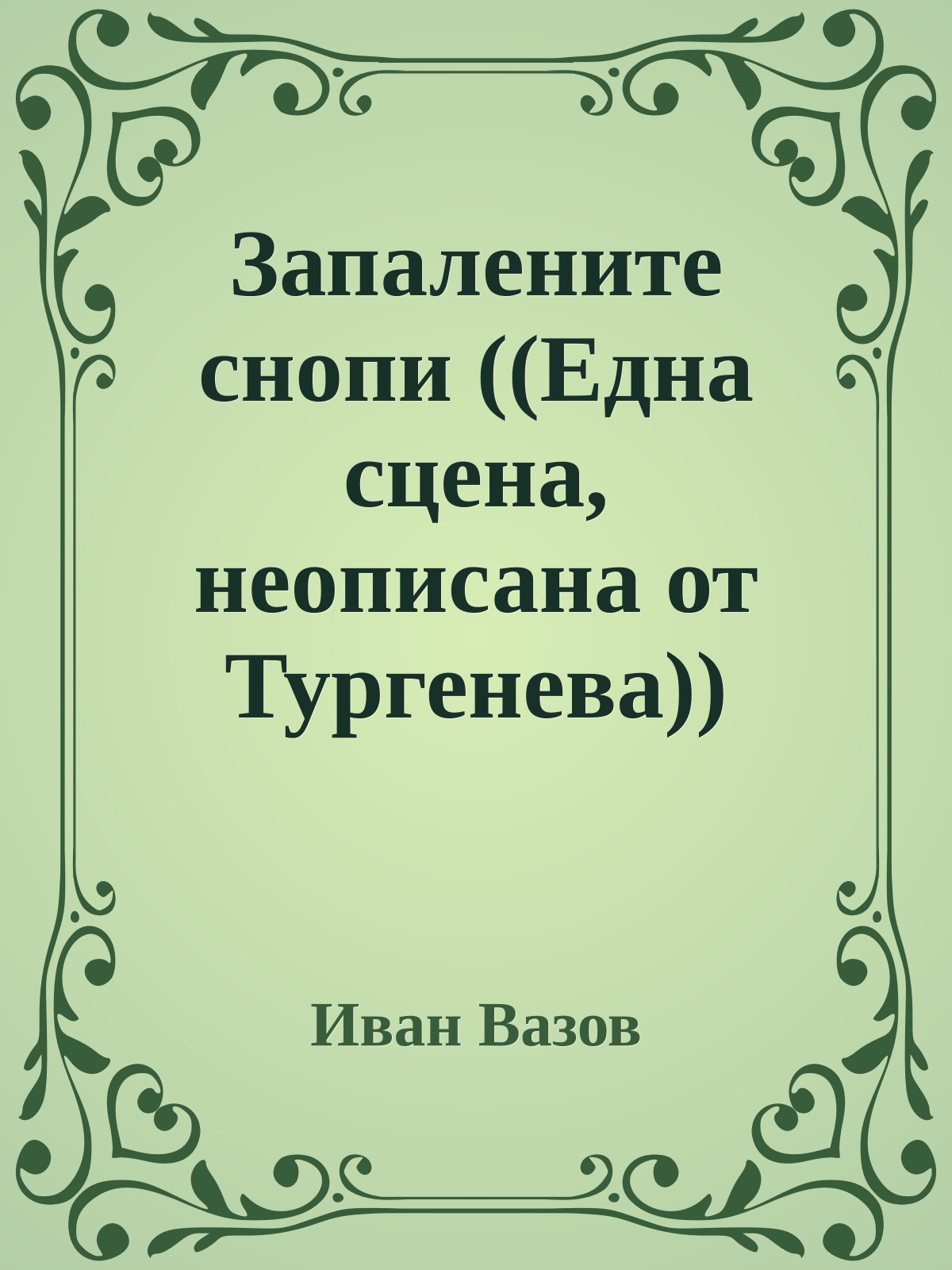 Запалените снопи ((Една сцена, неописана от Тургенева))

Иван Вазов